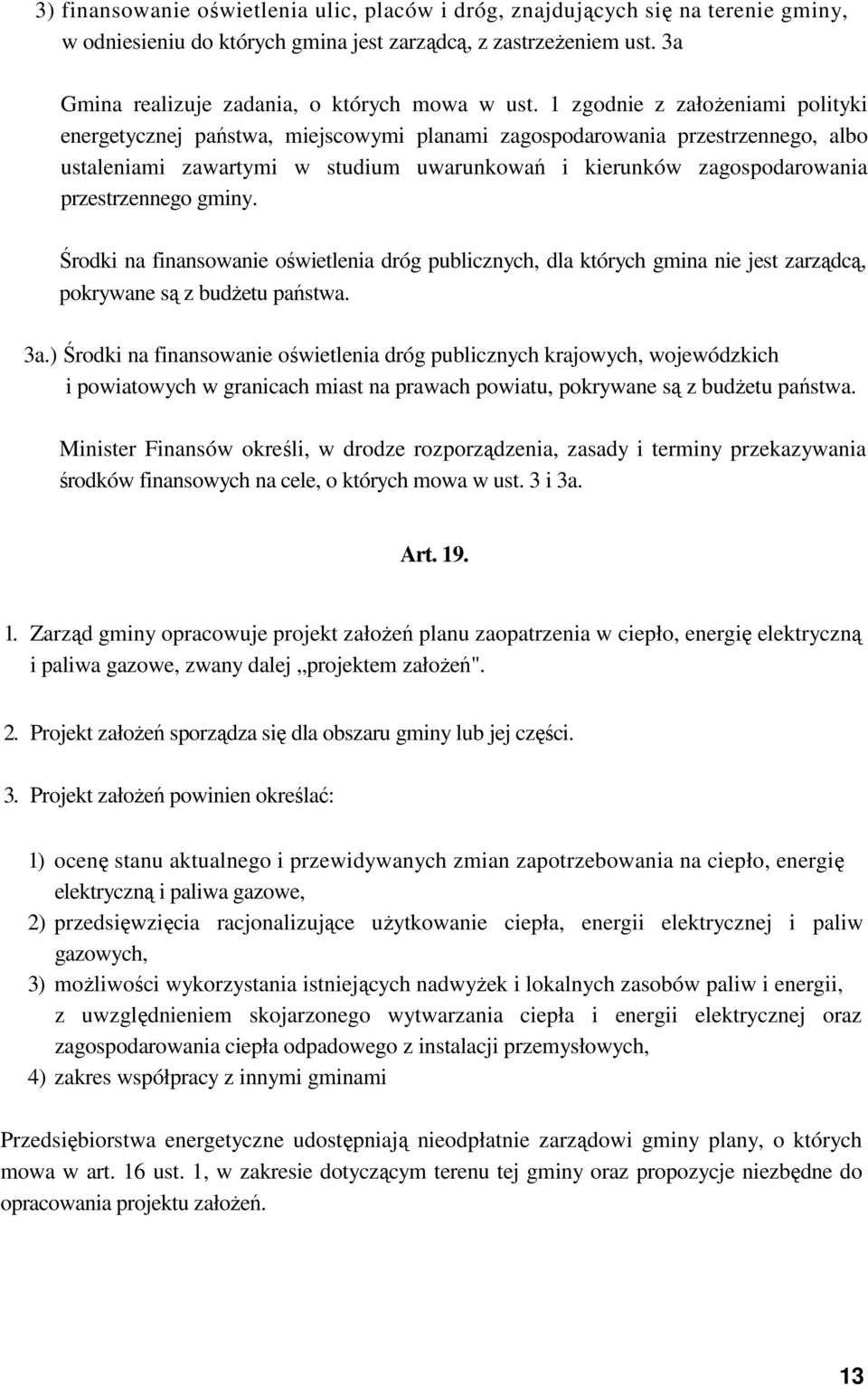 3) finansowanie oświetlenia ulic, placów i dróg, znajdujących się na terenie gminy, w odniesieniu do których gmina jest zarządcą, z zastrzeżeniem ust. 3a

Gmina realizuje zadania, o których mowa w ust. 1 zgodnie z założeniami polityki energetycznej państwa, miejscowymi planami zagospodarowania przestrzennego, albo ustaleniami zawartymi w studium uwarunkowań i kierunków zagospodarowania przestrzennego gminy.

Środki na finansowanie oświetlenia dróg publicznych, dla których gmina nie jest zarządcą, pokrywane są z budżetu państwa.

3a.) Środki na finansowanie oświetlenia dróg publicznych krajowych, wojewódzkich i powiatowych w granicach miast na prawach powiatu, pokrywane są z budżetu państwa.

Minister Finansów określi, w drodze rozporządzenia, zasady i terminy przekazywania środków finansowych na cele, o których mowa w ust. 3 i 3a.

Art. 19.

1. Zarząd gminy opracowuje projekt założeń planu zaopatrzenia w ciepło, energię elektryczną i paliwa gazowe, zwany dalej „projektem założeń".

2. Projekt założeń sporządza się dla obszaru gminy lub jej części.

3. Projekt założeń powinien określać:

1) ocenę stanu aktualnego i przewidywanych zmian zapotrzebowania na ciepło, energię elektryczną i paliwa gazowe,
2) przedsięwzięcia racjonalizujące użytkowanie ciepła, energii elektrycznej i paliw gazowych,
3) możliwości wykorzystania istniejących nadwyżek i lokalnych zasobów paliw i energii, z uwzględnieniem skojarzonego wytwarzania ciepła i energii elektrycznej oraz zagospodarowania ciepła odpadowego z instalacji przemysłowych,
4) zakres współpracy z innymi gminami

Przedsiębiorstwa energetyczne udostępniają nieodpłatnie zarządowi gminy plany, o których mowa w art. 16 ust. 1, w zakresie dotyczącym terenu tej gminy oraz propozycje niezbędne do opracowania projektu założeń.

13